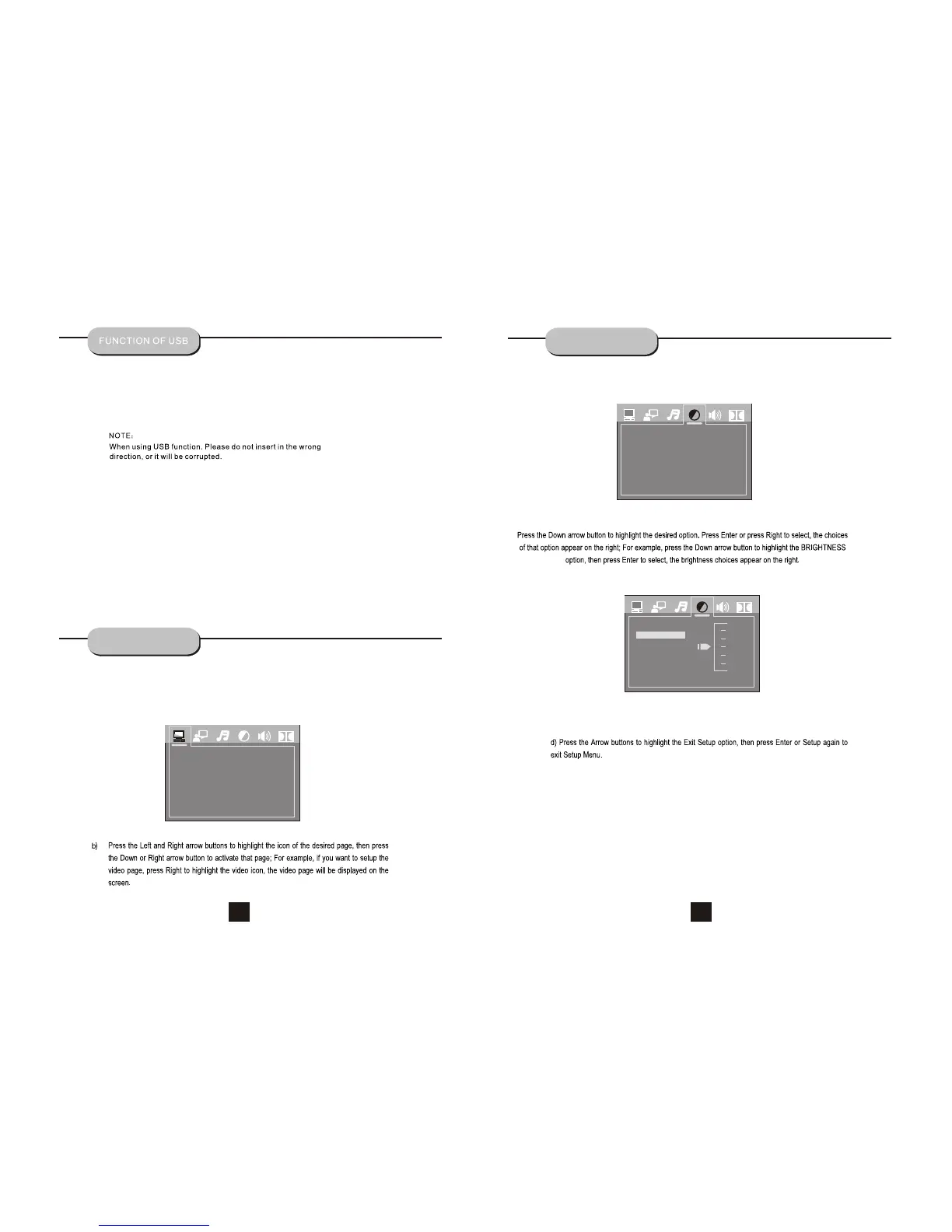 FUNCTION OF USB

NOTE:
When using USB function. Please do not insert in the wrong direction, or it will be corrupted.

b) Press the Left and Right arrow buttons to highlight the icon of the desired page, then press the Down or Right arrow button to activate that page; For example, if you want to setup the video page, press Right to highlight the video icon, the video page will be displayed on the screen.

Press the Down arrow button to highlight the desired option. Press Enter or press Right to select, the choices of that option appear on the right; For example, press the Down arrow button to highlight the BRIGHTNESS option, then press Enter to select, the brightness choices appear on the right.

d) Press the Arrow buttons to highlight the Exit Setup option, then press Enter or Setup again to exit Setup Menu.